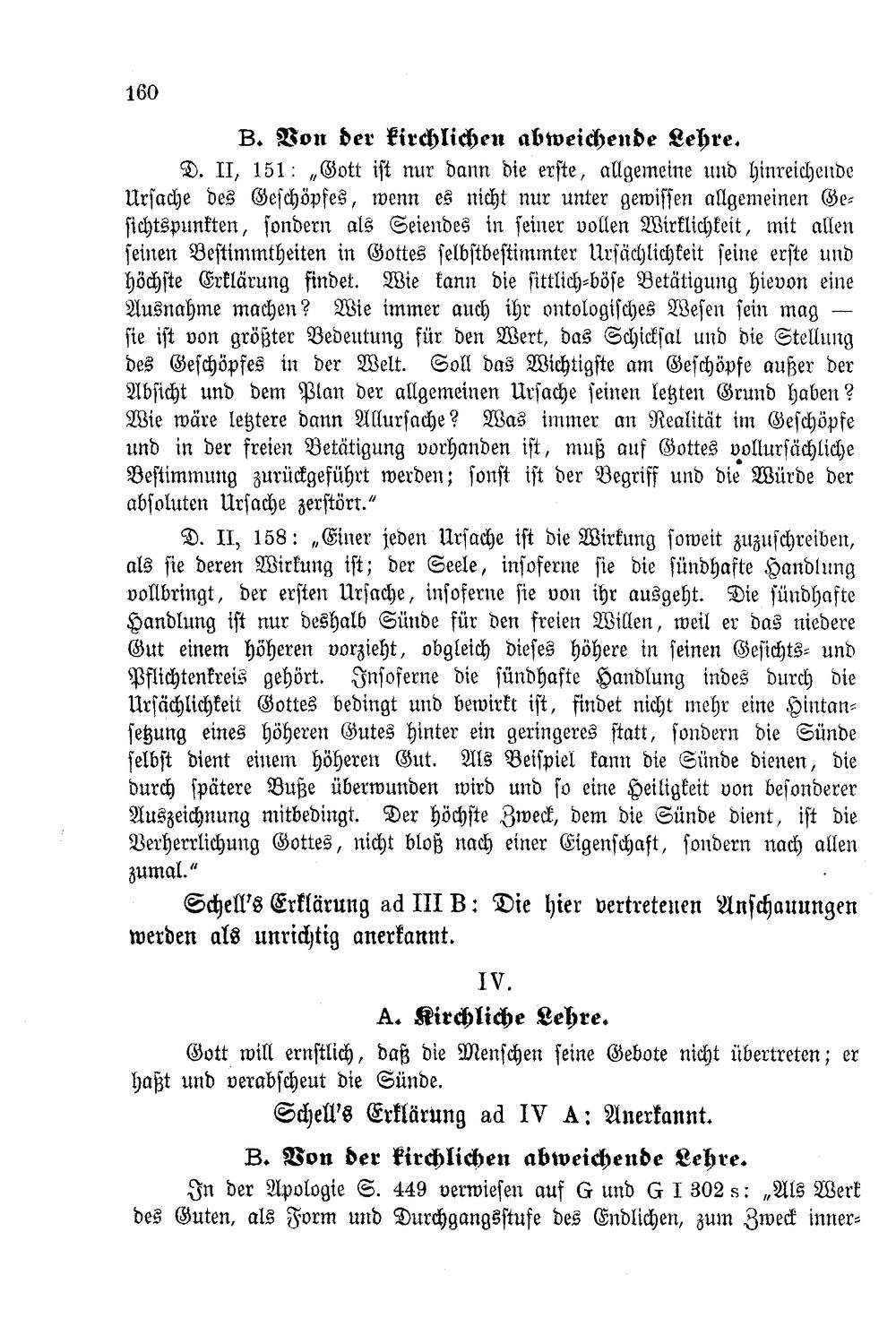 160

B. Von der kirchlichen abweichende Lehre.

D. II, 151: „Gott ist nur dann die erste, allgemeine und hinreichende Ursache des Geschöpfes, wenn es nicht nur unter gewissen allgemeinen Gesichtspunkten, sondern als Seiendes in seiner vollen Wirklichkeit, mit allen seinen Bestimmtheiten in Gottes selbstbestimmter Ursächlichkeit seine erste und höchste Erklärung findet. Wie kann die sittlich-böse Betätigung hievon eine Ausnahme machen? Wie immer auch ihr ontologisches Wesen sein mag — sie ist von größter Bedeutung für den Wert, das Schicksal und die Stellung des Geschöpfes in der Welt. Soll das Wichtigste am Geschöpfe außer der Absicht und dem Plan der allgemeinen Ursache seinen letzten Grund haben? Wie wäre letztere dann Allursache? Was immer an Realität im Geschöpfe und in der freien Betätigung vorhanden ist, muß auf Gottes vollursächliche Bestimmung zurückgeführt werden; sonst ist der Begriff und die Würde der absoluten Ursache zerstört."

D. II, 158: „Einer jeden Ursache ist die Wirkung soweit zuzuschreiben, als sie deren Wirkung ist; der Seele, insoferne sie die sündhafte Handlung vollbringt, der ersten Ursache, insoferne sie von ihr ausgeht. Die sündhafte Handlung ist nur deshalb Sünde für den freien Willen, weil er das niedere Gut einem höheren vorzieht, obgleich dieses höhere in seinen Gesichts- und Pflichtenkreis gehört. Insoferne die sündhafte Handlung indes durch die Ursächlichkeit Gottes bedingt und bewirkt ist, findet nicht mehr eine Hintansetzung eines höheren Gutes hinter ein geringeres statt, sondern die Sünde selbst dient einem höheren Gut. Als Beispiel kann die Sünde dienen, die durch spätere Buße überwunden wird und so eine Heiligkeit von besonderer Auszeichnung mitbedingt. Der höchste Zweck, dem die Sünde dient, ist die Verherrlichung Gottes, nicht bloß nach einer Eigenschaft, sondern nach allen zumal."

Schell's Erklärung ad III B: Die hier vertretenen Anschauungen werden als unrichtig anerkannt.

IV.

A. Kirchliche Lehre.

Gott will ernstlich, daß die Menschen seine Gebote nicht übertreten; er haßt und verabscheut die Sünde.

Schell's Erklärung ad IV A: Anerkannt.

B. Von der kirchlichen abweichende Lehre.

In der Apologie S. 449 verwiesen auf G und G I 302 s: „Als Werk des Guten, als Form und Durchgangsstufe des Endlichen, zum Zweck inner-